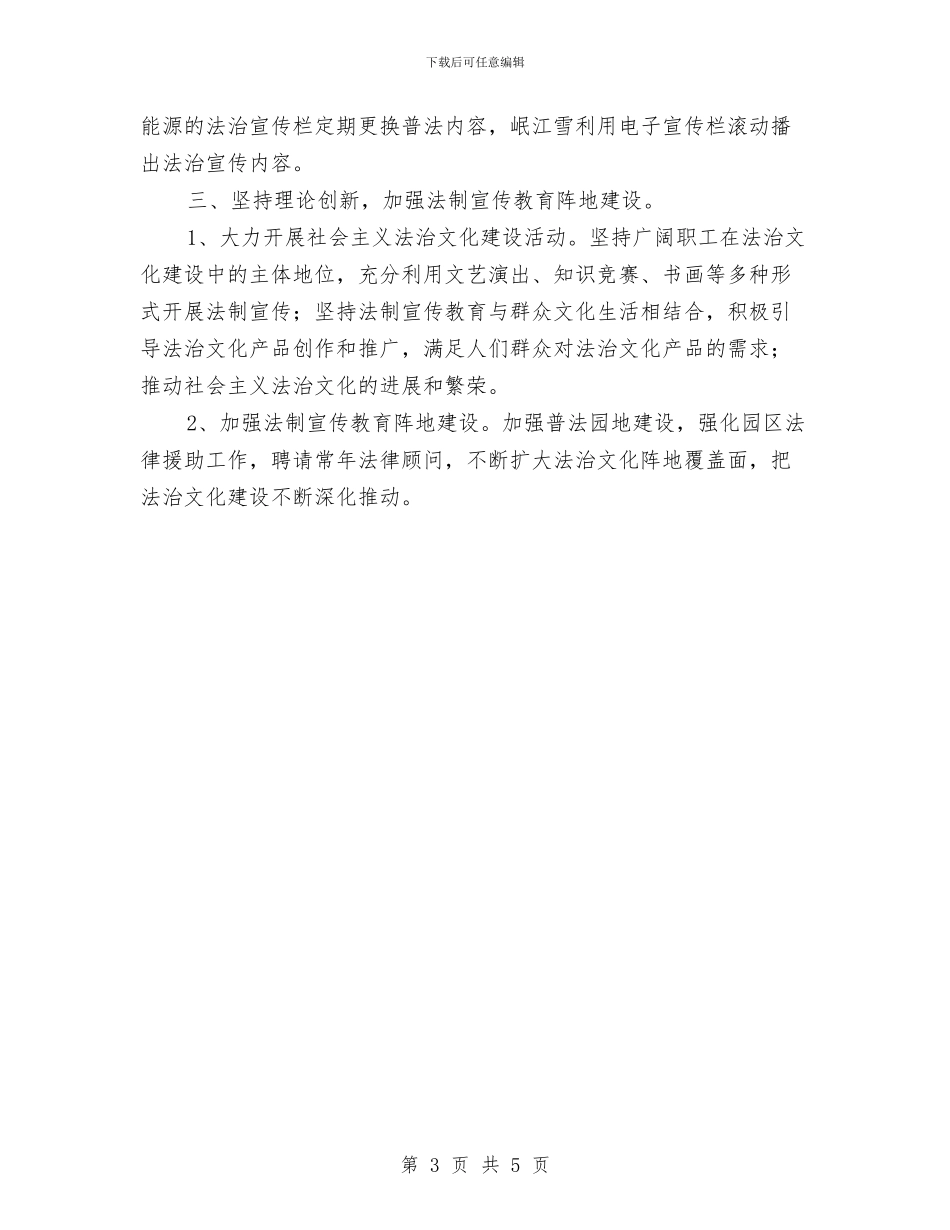 下载后可任意编辑

能源的法治宣传栏定期更换普法内容，岷江雪利用电子宣传栏滚动播出法治宣传内容。

三、坚持理论创新，加强法制宣传教育阵地建设。

1、大力开展社会主义法治文化建设活动。坚持广阔职工在法治文化建设中的主体地位，充分利用文艺演出、知识竞赛、书画等多种形式开展法制宣传；坚持法制宣传教育与群众文化生活相结合，积极引导法治文化产品创作和推广，满足人们群众对法治文化产品的需求；推动社会主义法治文化的进展和繁荣。

2、加强法制宣传教育阵地建设。加强普法园地建设，强化园区法律援助工作，聘请常年法律顾问，不断扩大法治文化阵地覆盖面，把法治文化建设不断深化推动。

第 3 页 共 5 页